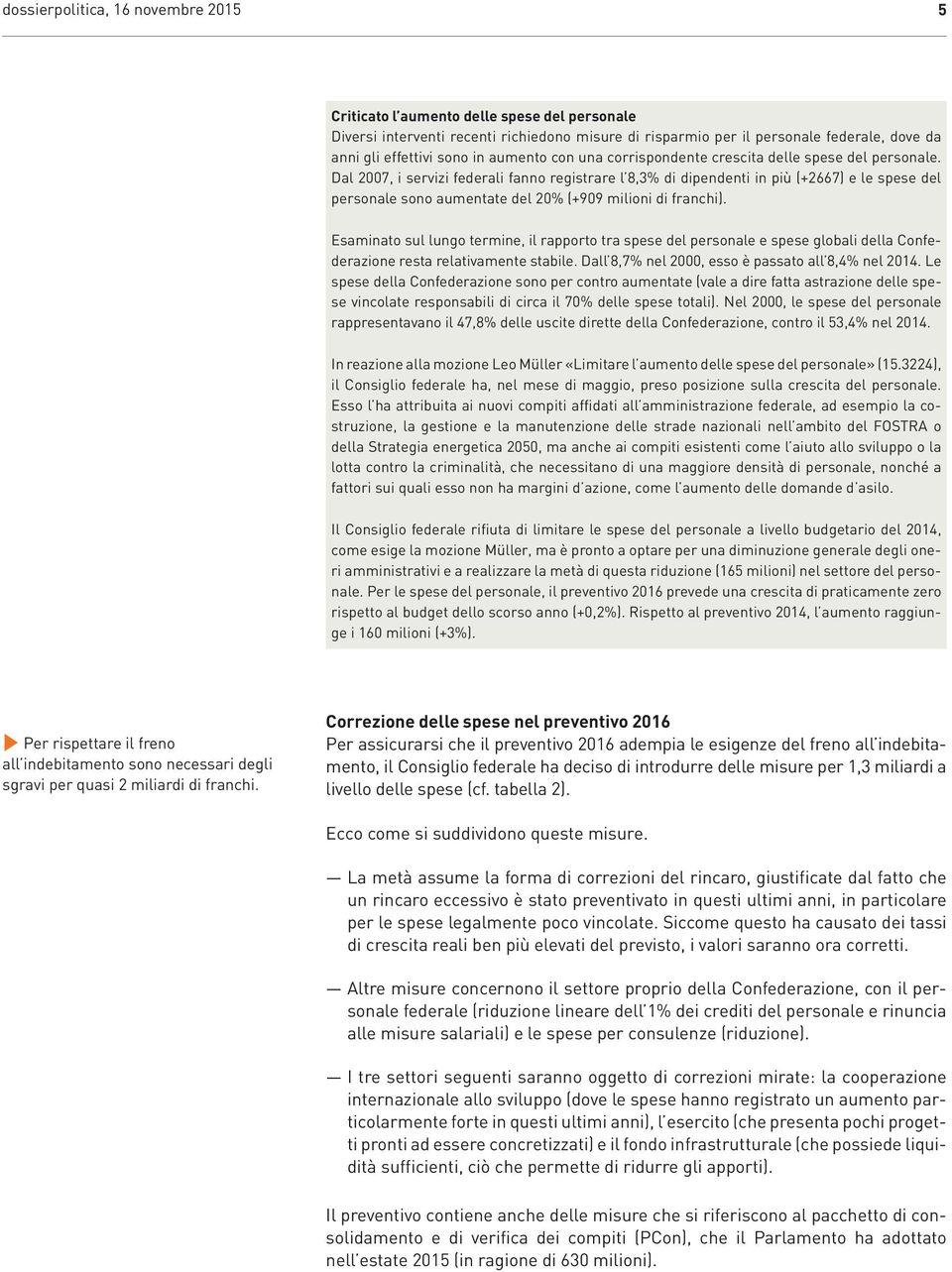 dossierpolitica, 16 novembre 2015 5

Criticato l'aumento delle spese del personale
Diversi interventi recenti richiedono misure di risparmio per il personale federale, dove da anni gli effettivi sono in aumento con una corrispondente crescita delle spese del personale. Dal 2007, i servizi federali fanno registrare l'8,3% di dipendenti in più (+2667) e le spese del personale sono aumentate del 20% (+909 milioni di franchi).

Esaminato sul lungo termine, il rapporto tra spese del personale e spese globali della Confederazione resta relativamente stabile. Dall'8,7% nel 2000, esso è passato all'8,4% nel 2014. Le spese della Confederazione sono per contro aumentate (vale a dire fatta astrazione delle spese vincolate responsabili di circa il 70% delle spese totali). Nel 2000, le spese del personale rappresentavano il 47,8% delle uscite dirette della Confederazione, contro il 53,4% nel 2014.

In reazione alla mozione Leo Müller «Limitare l'aumento delle spese del personale» (15.3224), il Consiglio federale ha, nel mese di maggio, preso posizione sulla crescita del personale. Esso l'ha attribuita ai nuovi compiti affidati all'amministrazione federale, ad esempio la costruzione, la gestione e la manutenzione delle strade nazionali nell'ambito del FOSTRA o della Strategia energetica 2050, ma anche ai compiti esistenti come l'aiuto allo sviluppo o la lotta contro la criminalità, che necessitano di una maggiore densità di personale, nonché a fattori sui quali esso non ha margini d'azione, come l'aumento delle domande d'asilo.

Il Consiglio federale rifiuta di limitare le spese del personale a livello budgetario del 2014, come esige la mozione Müller, ma è pronto a optare per una diminuzione generale degli oneri amministrativi e a realizzare la metà di questa riduzione (165 milioni) nel settore del personale. Per le spese del personale, il preventivo 2016 prevede una crescita di praticamente zero rispetto al budget dello scorso anno (+0,2%). Rispetto al preventivo 2014, l'aumento raggiunge i 160 milioni (+3%).

Per rispettare il freno all'indebitamento sono necessari degli sgravi per quasi 2 miliardi di franchi.

Correzione delle spese nel preventivo 2016
Per assicurarsi che il preventivo 2016 adempia le esigenze del freno all'indebitamento, il Consiglio federale ha deciso di introdurre delle misure per 1,3 miliardi a livello delle spese (cf. tabella 2).

Ecco come si suddividono queste misure.

— La metà assume la forma di correzioni del rincaro, giustificate dal fatto che un rincaro eccessivo è stato preventivato in questi ultimi anni, in particolare per le spese legalmente poco vincolate. Siccome questo ha causato dei tassi di crescita reali ben più elevati del previsto, i valori saranno ora corretti.

— Altre misure concernono il settore proprio della Confederazione, con il personale federale (riduzione lineare dell'1% dei crediti del personale e rinuncia alle misure salariali) e le spese per consulenze (riduzione).

— I tre settori seguenti saranno oggetto di correzioni mirate: la cooperazione internazionale allo sviluppo (dove le spese hanno registrato un aumento particolarmente forte in questi ultimi anni), l'esercito (che presenta pochi progetti pronti ad essere concretizzati) e il fondo infrastrutturale (che possiede liquidità sufficienti, ciò che permette di ridurre gli apporti).

Il preventivo contiene anche delle misure che si riferiscono al pacchetto di consolidamento e di verifica dei compiti (PCon), che il Parlamento ha adottato nell'estate 2015 (in ragione di 630 milioni).